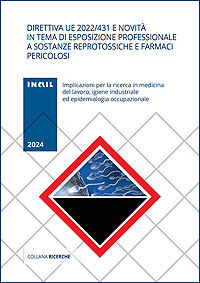 DIRETTIVA UE 2022/431 E NOVITÀ IN TEMA DI ESPOSIZIONE PROFESSIONALE A SOSTANZE REPROTOSSICHE E FARMACI PERICOLOSI

INAIL

Implicazioni per la ricerca in medicina del lavoro, igiene industriale ed epidemiologia occupazionale

2024

COLLANA RICERCHE